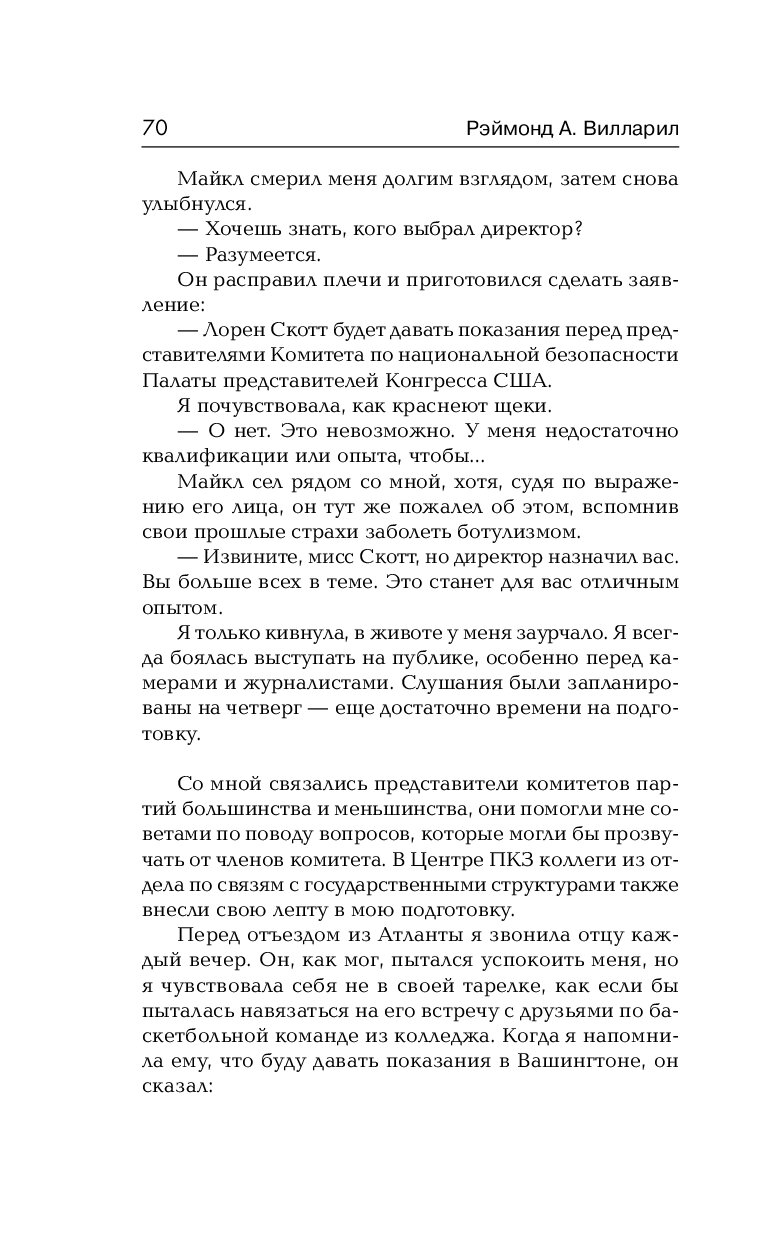 70 Рэймонд А. Вилларил

Майкл смерил меня долгим взглядом, затем снова улыбнулся.

— Хочешь знать, кого выбрал директор?

— Разумеется.

Он расправил плечи и приготовился сделать заявление:

— Лорен Скотт будет давать показания перед представителями Комитета по национальной безопасности Палаты представителей Конгресса США.

Я почувствовала, как краснеют щеки.

— О нет. Это невозможно. У меня недостаточно квалификации или опыта, чтобы...

Майкл сел рядом со мной, хотя, судя по выражению его лица, он тут же пожалел об этом, вспомнив свои прошлые страхи заболеть ботулизмом.

— Извините, мисс Скотт, но директор назначил вас. Вы больше всех в теме. Это станет для вас отличным опытом.

Я только кивнула, в животе у меня заурчало. Я всегда боялась выступать на публике, особенно перед камерами и журналистами. Слушания были запланированы на четверг — еще достаточно времени на подготовку.

Со мной связались представители комитетов партий большинства и меньшинства, они помогли мне советами по поводу вопросов, которые могли бы прозвучать от членов комитета. В Центре ПКЗ коллеги из отдела по связям с государственными структурами также внесли свою лепту в мою подготовку.

Перед отъездом из Атланты я звонила отцу каждый вечер. Он, как мог, пытался успокоить меня, но я чувствовала себя не в своей тарелке, как если бы пыталась навязаться на его встречу с друзьями по баскетбольной команде из колледжа. Когда я напомнила ему, что буду давать показания в Вашингтоне, он сказал: